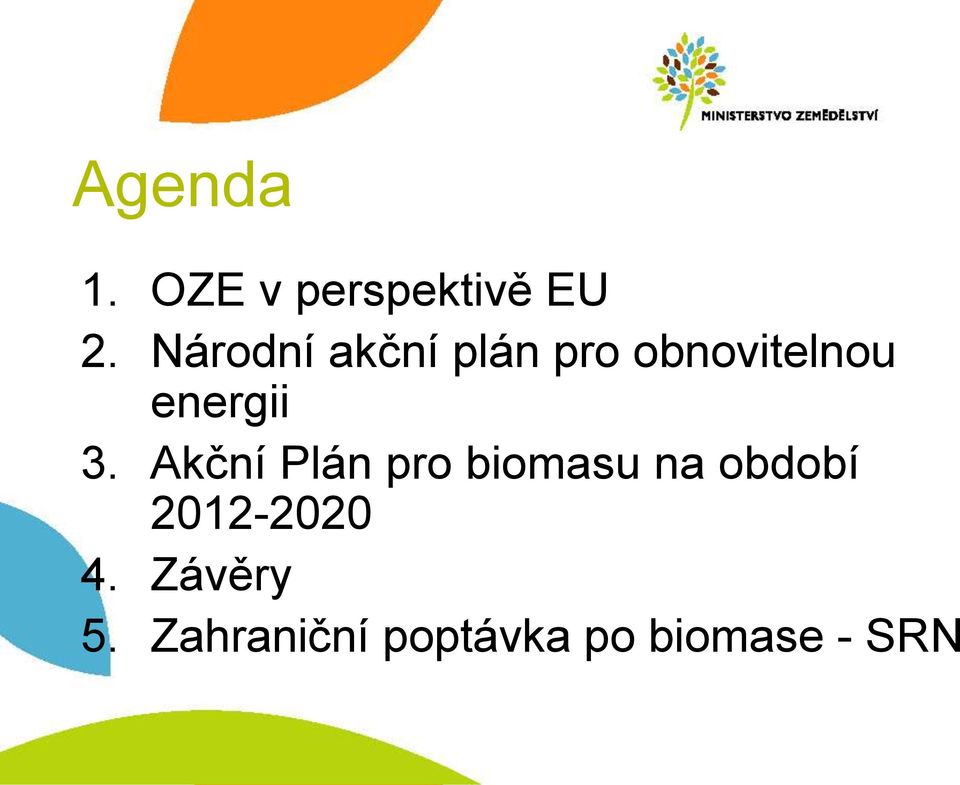 MINISTERSTVO ZEMĚDĚLSTVÍ

Agenda

1. OZE v perspektivě EU
2. Národní akční plán pro obnovitelnou energii
3. Akční Plán pro biomasu na období 2012-2020
4. Závěry
5. Zahraniční poptávka po biomase - SRN